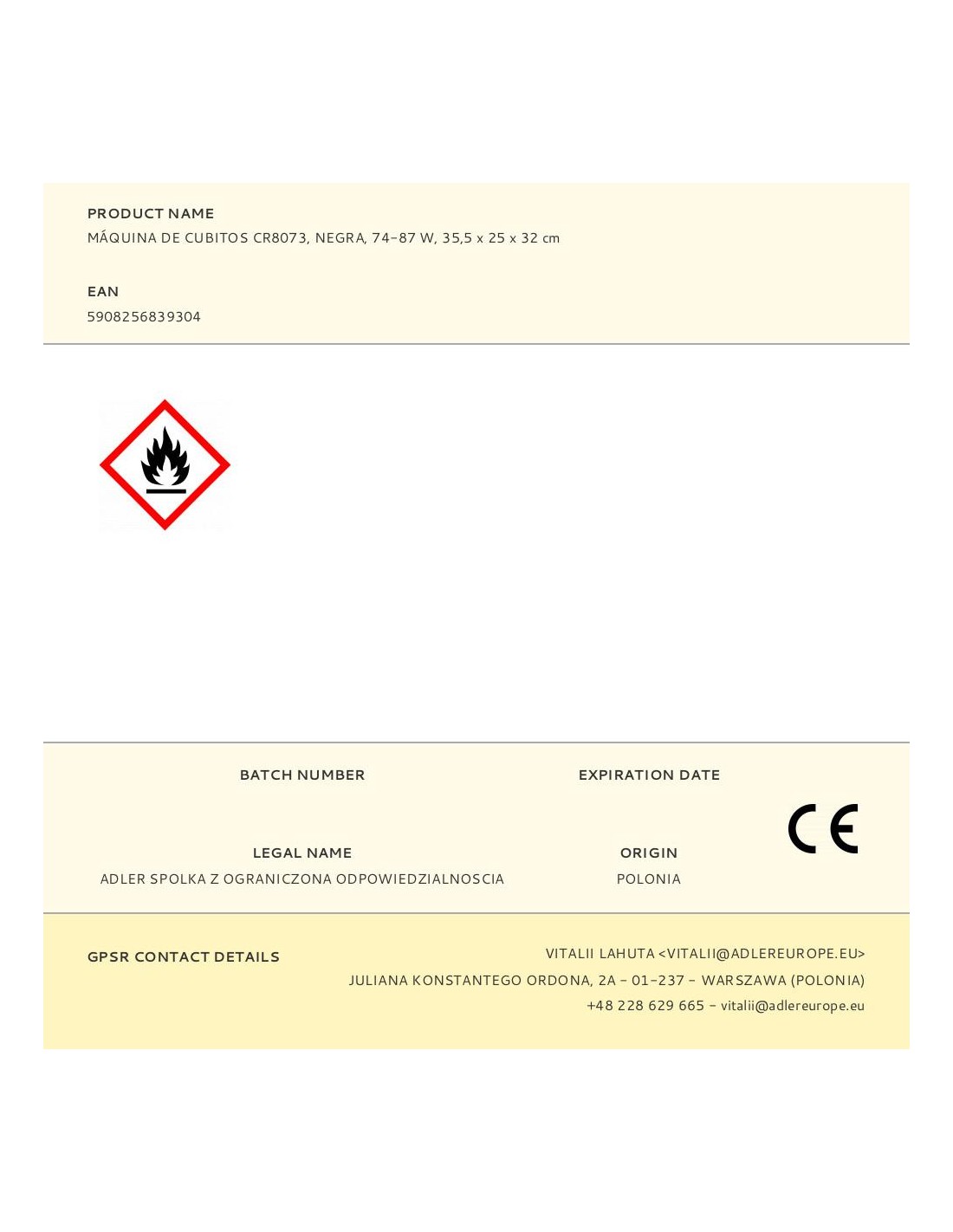 PRODUCT NAME
MÁQUINA DE CUBITOS CR8073, NEGRA, 74-87 W, 35,5 x 25 x 32 cm

EAN
5908256839304

BATCH NUMBER

EXPIRATION DATE

LEGAL NAME
ADLER SPOLKA Z OGRANICZONA ODPOWIEDZIALNOSCIA

ORIGIN
POLONIA

CE

GPSR CONTACT DETAILS

VITALII LAHUTA <VITALII@ADLEREUROPE.EU>
JULIANA KONSTANTEGO ORDONA, 2A - 01-237 - WARSZAWA (POLONIA)
+48 228 629 665 - vitalii@adlereurope.eu